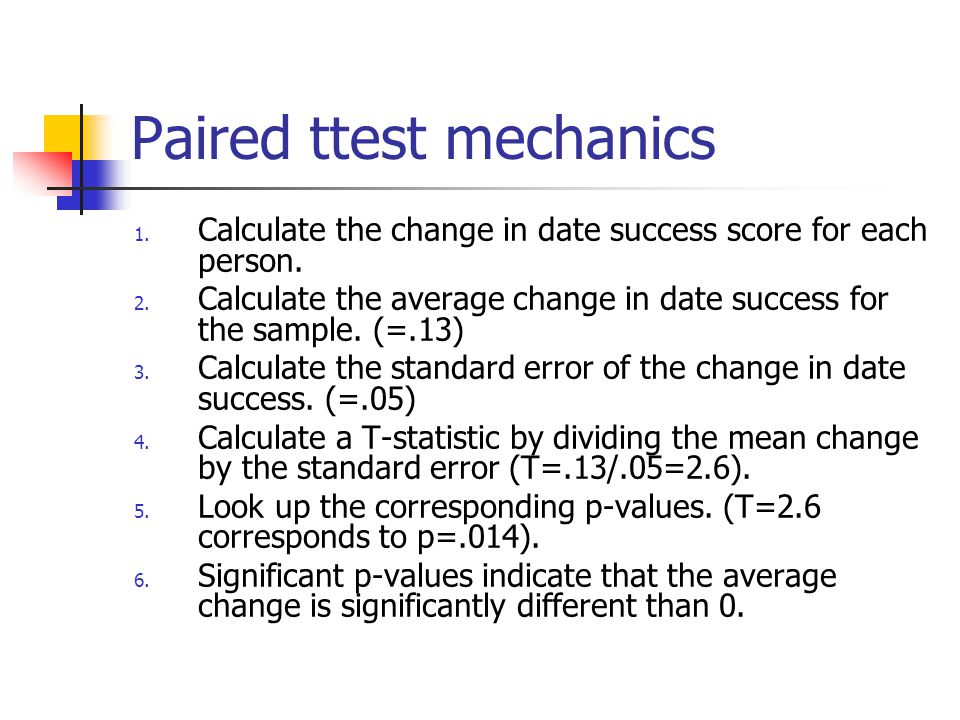 Paired ttest mechanics

1. Calculate the change in date success score for each person.
2. Calculate the average change in date success for the sample. (=.13)
3. Calculate the standard error of the change in date success. (=.05)
4. Calculate a T-statistic by dividing the mean change by the standard error (T=.13/.05=2.6).
5. Look up the corresponding p-values. (T=2.6 corresponds to p=.014).
6. Significant p-values indicate that the average change is significantly different than 0.